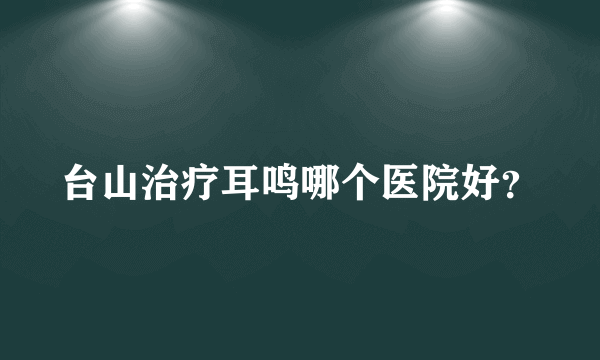 台山治疗耳鸣哪个医院好?